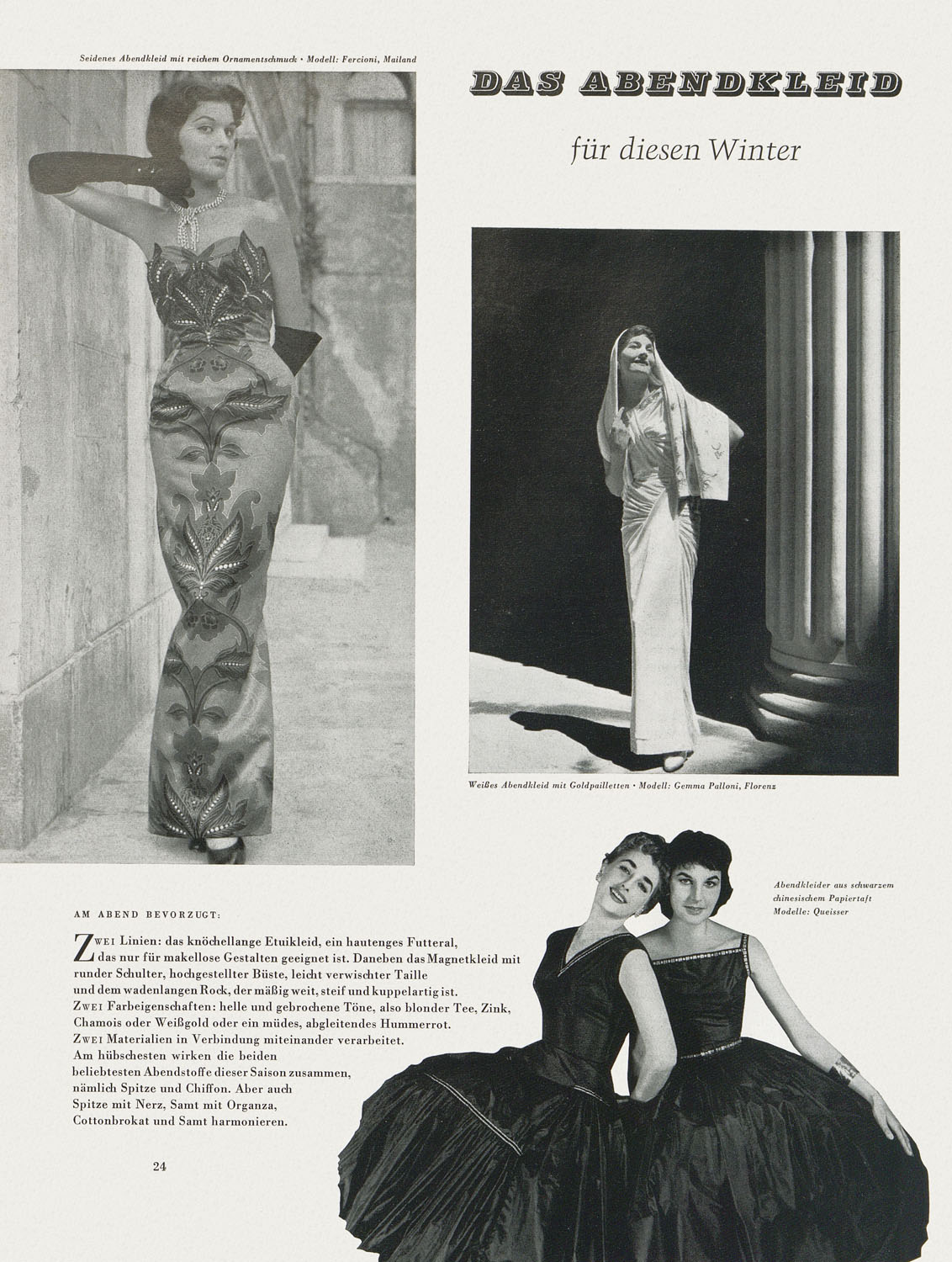 Seidenes Abendkleid mit reichem Ornamentschmuck · Modell: Fercioni, Mailand

DAS ABENDKLEID

für diesen Winter

Weißes Abendkleid mit Goldpailletten · Modell: Gemma Palloni, Florenz

Abendkleider aus schwarzem chinesischem Papiertaft Modelle: Queisser

AM ABEND BEVORZUGT:

ZWEI Linien: das knöchellange Etuikleid, ein hautenges Futteral, das nur für makellose Gestalten geeignet ist. Daneben das Magnetkleid mit runder Schulter, hochgestellter Büste, leicht verwischter Taille und dem wadenlangen Rock, der mäßig weit, steif und kuppelartig ist.
ZWEI Farbeigenschaften: helle und gebrochene Töne, also blonder Tee, Zink, Chamois oder Weißgold oder ein müdes, abgleitendes Hummerrot.
ZWEI Materialien in Verbindung miteinander verarbeitet. Am hübschesten wirken die beiden beliebtesten Abendstoffe dieser Saison zusammen, nämlich Spitze und Chiffon. Aber auch Spitze mit Nerz, Samt mit Organza, Cottonbrokat und Samt harmonieren.

24